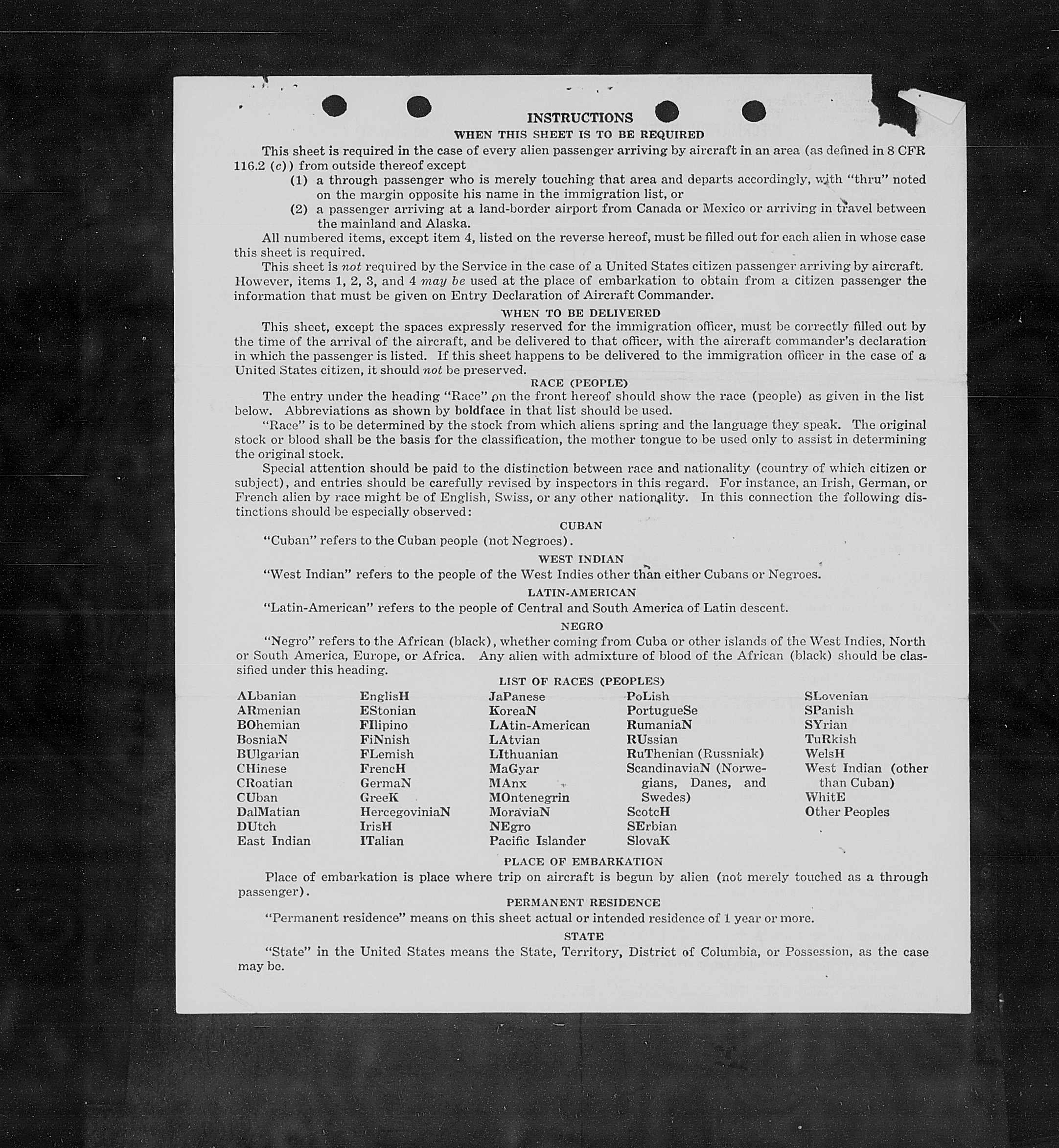 INSTRUCTIONS

WHEN THIS SHEET IS TO BE REQUIRED

This sheet is required in the case of every alien passenger arriving by aircraft in an area (as defined in 8 CFR 116.2 (c)) from outside thereof except

(1) a through passenger who is merely touching that area and departs accordingly, with "thru" noted on the margin opposite his name in the immigration list, or

(2) a passenger arriving at a land-border airport from Canada or Mexico or arriving in travel between the mainland and Alaska.

All numbered items, except item 4, listed on the reverse hereof, must be filled out for each alien in whose case this sheet is required.

This sheet is not required by the Service in the case of a United States citizen passenger arriving by aircraft. However, items 1, 2, 3, and 4 may be used at the place of embarkation to obtain from a citizen passenger the information that must be given on Entry Declaration of Aircraft Commander.

WHEN TO BE DELIVERED

This sheet, except the spaces expressly reserved for the immigration officer, must be correctly filled out by the time of the arrival of the aircraft, and be delivered to that officer, with the aircraft commander's declaration in which the passenger is listed. If this sheet happens to be delivered to the immigration officer in the case of a United States citizen, it should not be preserved.

RACE (PEOPLE)

The entry under the heading "Race" on the front hereof should show the race (people) as given in the list below. Abbreviations as shown by boldface in that list should be used.

"Race" is to be determined by the stock from which aliens spring and the language they speak. The original stock or blood shall be the basis for the classification, the mother tongue to be used only to assist in determining the original stock.

Special attention should be paid to the distinction between race and nationality (country of which citizen or subject), and entries should be carefully revised by inspectors in this regard. For instance, an Irish, German, or French alien by race might be of English, Swiss, or any other nationality. In this connection the following distinctions should be especially observed:

CUBAN

"Cuban" refers to the Cuban people (not Negroes).

WEST INDIAN

"West Indian" refers to the people of the West Indies other than either Cubans or Negroes.

LATIN-AMERICAN

"Latin-American" refers to the people of Central and South America of Latin descent.

NEGRO

"Negro" refers to the African (black), whether coming from Cuba or other islands of the West Indies, North or South America, Europe, or Africa. Any alien with admixture of blood of the African (black) should be classified under this heading.

LIST OF RACES (PEOPLES)

ALbanian
ARmenian
BOhemian
BosniaN
BUlgarian
CHinese
CRoatian
CUban
DalMatian
DUtch
East Indian

EnglisH
EStonian
FIlipino
FiNnish
FLemish
FrencH
GermaN
GreeK
HercegoviniaN
IrisH
ITalian

JaPanese
KoreaN
LAtin-American
LAtvian
LIthuanian
MaGyar
MAnx
MOntenegrin
MoraviaN
NEgro
Pacific Islander

PoLish
PortugueSe
RumaniaN
RUssian
RuThenian (Russniak)
ScandinaviaN (Norwegians, Danes, and Swedes)
ScotcH
SErbian
SlovaK

SLovenian
SPanish
SYrian
TuRkish
WelsH
West Indian (other than Cuban)
WhitE
Other Peoples

PLACE OF EMBARKATION

Place of embarkation is place where trip on aircraft is begun by alien (not merely touched as a through passenger).

PERMANENT RESIDENCE

"Permanent residence" means on this sheet actual or intended residence of 1 year or more.

STATE

"State" in the United States means the State, Territory, District of Columbia, or Possession, as the case may be.